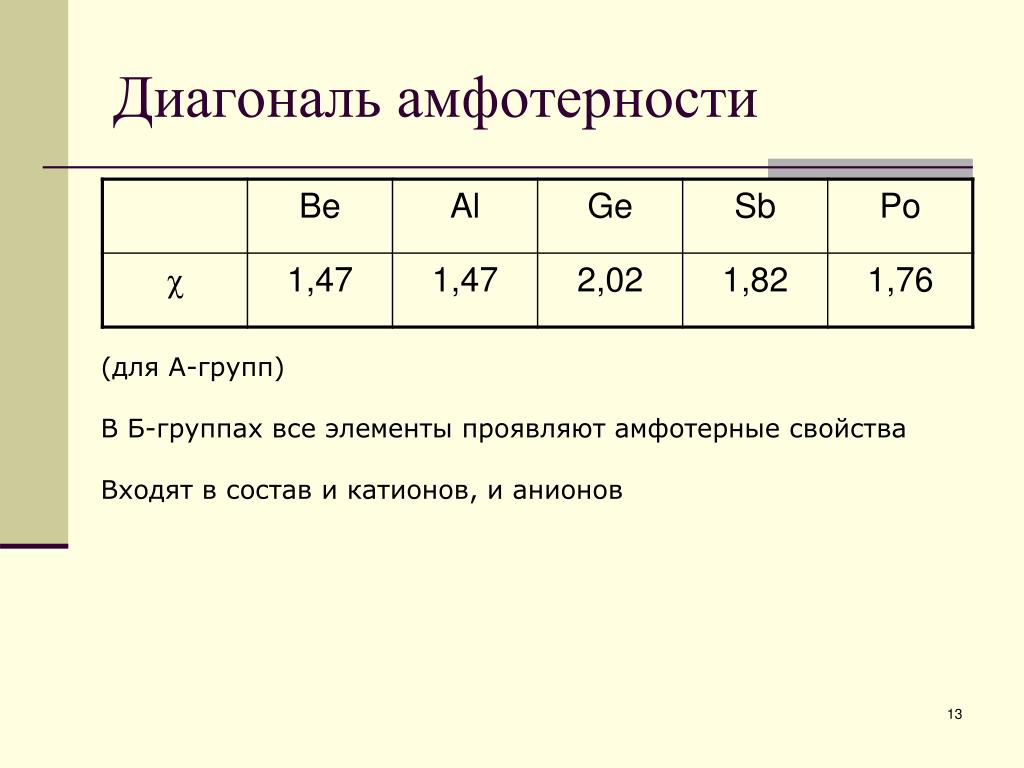 Диагональ амфотерности

| | Be | Al | Ge | Sb | Po |
|---|---|---|---|---|---|
| $\chi$ | 1,47 | 1,47 | 2,02 | 1,82 | 1,76 |

(для А-групп)

В Б-группах все элементы проявляют амфотерные свойства

Входят в состав и катионов, и анионов

13